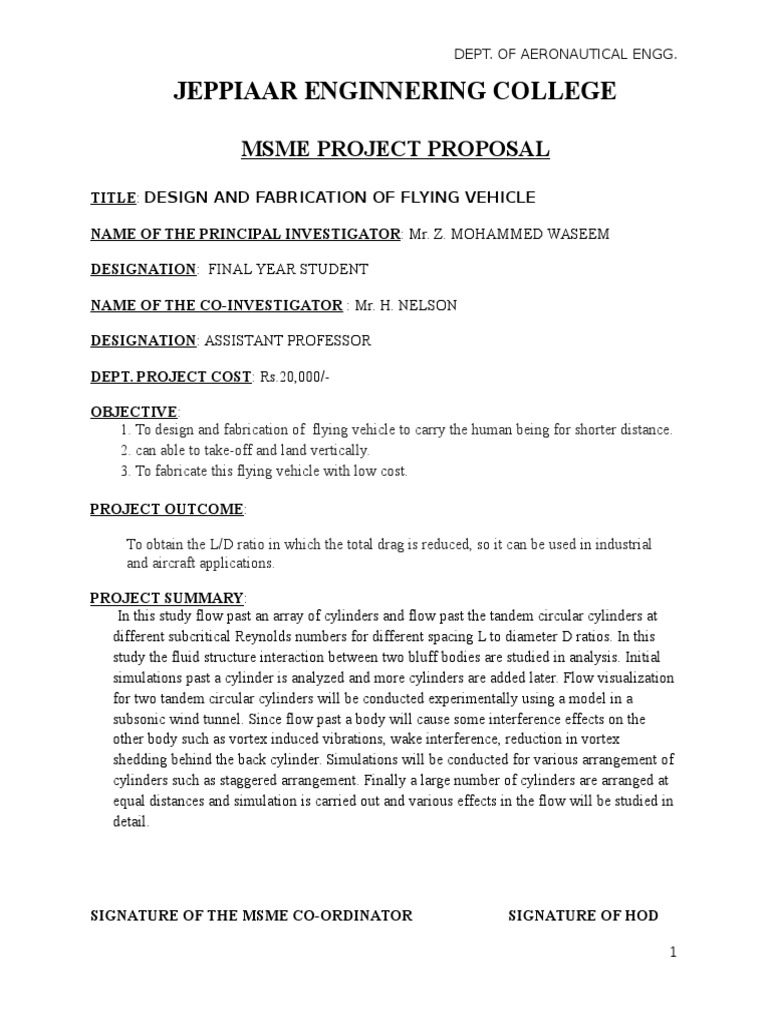 DEPT. OF AERONAUTICAL ENGG.

JEPPIAAR ENGINNERING COLLEGE

MSME PROJECT PROPOSAL

TITLE: DESIGN AND FABRICATION OF FLYING VEHICLE

NAME OF THE PRINCIPAL INVESTIGATOR: Mr. Z. MOHAMMED WASEEM

DESIGNATION: FINAL YEAR STUDENT

NAME OF THE CO-INVESTIGATOR : Mr. H. NELSON

DESIGNATION: ASSISTANT PROFESSOR

DEPT. PROJECT COST: Rs.20,000/-

OBJECTIVE:
1. To design and fabrication of flying vehicle to carry the human being for shorter distance.
2. can able to take-off and land vertically.
3. To fabricate this flying vehicle with low cost.

PROJECT OUTCOME:

To obtain the L/D ratio in which the total drag is reduced, so it can be used in industrial and aircraft applications.

PROJECT SUMMARY:
In this study flow past an array of cylinders and flow past the tandem circular cylinders at different subcritical Reynolds numbers for different spacing L to diameter D ratios. In this study the fluid structure interaction between two bluff bodies are studied in analysis. Initial simulations past a cylinder is analyzed and more cylinders are added later. Flow visualization for two tandem circular cylinders will be conducted experimentally using a model in a subsonic wind tunnel. Since flow past a body will cause some interference effects on the other body such as vortex induced vibrations, wake interference, reduction in vortex shedding behind the back cylinder. Simulations will be conducted for various arrangement of cylinders such as staggered arrangement. Finally a large number of cylinders are arranged at equal distances and simulation is carried out and various effects in the flow will be studied in detail.

SIGNATURE OF THE MSME CO-ORDINATOR

SIGNATURE OF HOD

1